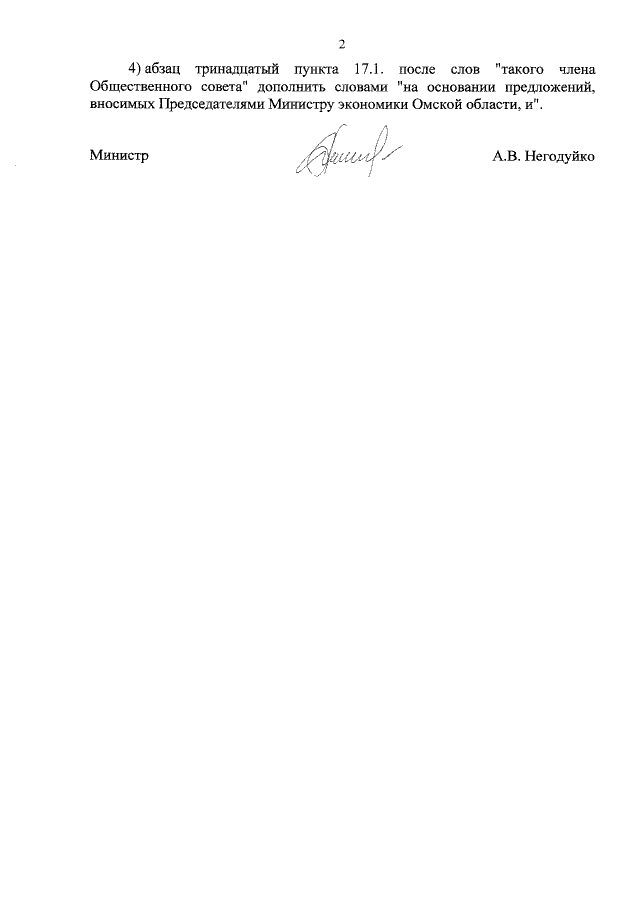 2

4) абзац тринадцатый пункта 17.1. после слов "такого члена Общественного совета" дополнить словами "на основании предложений, вносимых Председателями Министру экономики Омской области, и".

Министр

А.В. Негодуйко